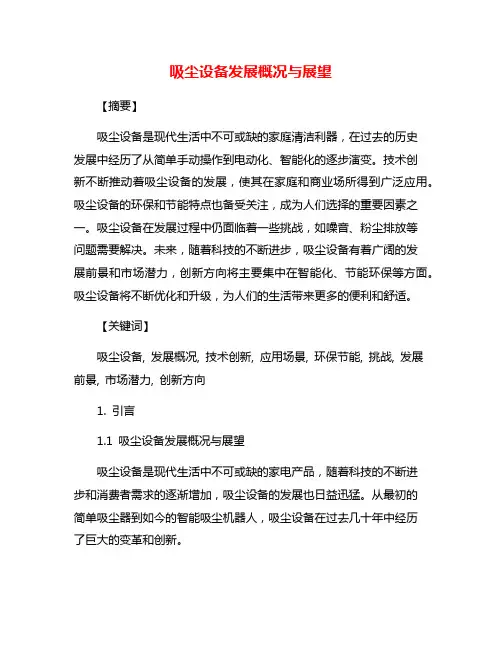 吸尘设备发展概况与展望

【摘要】

吸尘设备是现代生活中不可或缺的家庭清洁利器，在过去的历史发展中经历了从简单手动操作到电动化、智能化的逐步演变。技术创新不断推动着吸尘设备的发展，使其在家庭和商业场所得到广泛应用。吸尘设备的环保和节能特点也备受关注，成为人们选择的重要因素之一。吸尘设备在发展过程中仍面临着一些挑战，如噪音、粉尘排放等问题需要解决。未来，随着科技的不断进步，吸尘设备有着广阔的发展前景和市场潜力，创新方向将主要集中在智能化、节能环保等方面。吸尘设备将不断优化和升级，为人们的生活带来更多的便利和舒适。

【关键词】

吸尘设备, 发展概况, 技术创新, 应用场景, 环保节能, 挑战, 发展前景, 市场潜力, 创新方向

1. 引言

1.1 吸尘设备发展概况与展望

吸尘设备是现代生活中不可或缺的家电产品，随着科技的不断进步和消费者需求的逐渐增加，吸尘设备的发展也日益迅猛。从最初的简单吸尘器到如今的智能吸尘机器人，吸尘设备在过去几十年中经历了巨大的变革和创新。